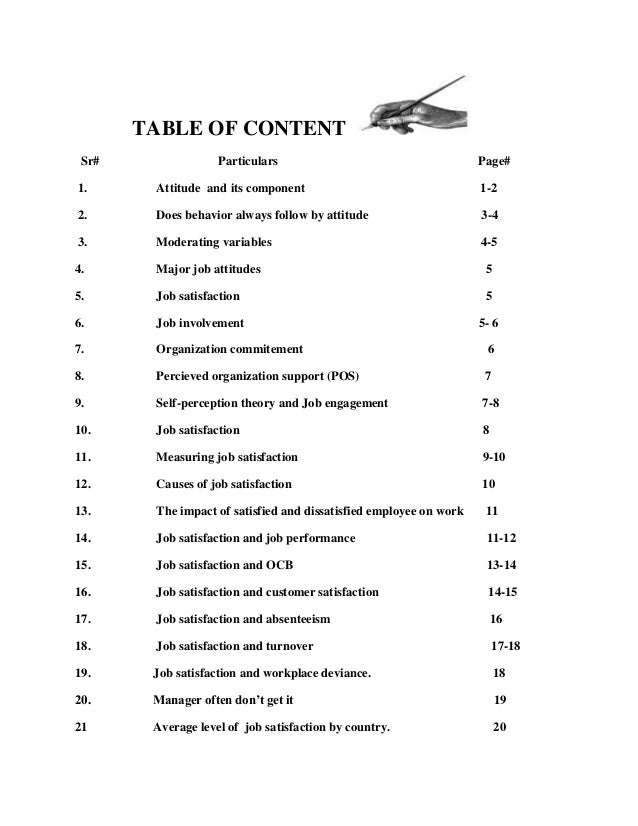 TABLE OF CONTENT

| Sr# | Particulars | Page# |
|---|---|---|
| 1. | Attitude and its component | 1-2 |
| 2. | Does behavior always follow by attitude | 3-4 |
| 3. | Moderating variables | 4-5 |
| 4. | Major job attitudes | 5 |
| 5. | Job satisfaction | 5 |
| 6. | Job involvement | 5- 6 |
| 7. | Organization commitement | 6 |
| 8. | Percieved organization support (POS) | 7 |
| 9. | Self-perception theory and Job engagement | 7-8 |
| 10. | Job satisfaction | 8 |
| 11. | Measuring job satisfaction | 9-10 |
| 12. | Causes of job satisfaction | 10 |
| 13. | The impact of satisfied and dissatisfied employee on work | 11 |
| 14. | Job satisfaction and job performance | 11-12 |
| 15. | Job satisfaction and OCB | 13-14 |
| 16. | Job satisfaction and customer satisfaction | 14-15 |
| 17. | Job satisfaction and absenteeism | 16 |
| 18. | Job satisfaction and turnover | 17-18 |
| 19. | Job satisfaction and workplace deviance. | 18 |
| 20. | Manager often don't get it | 19 |
| 21 | Average level of job satisfaction by country. | 20 |